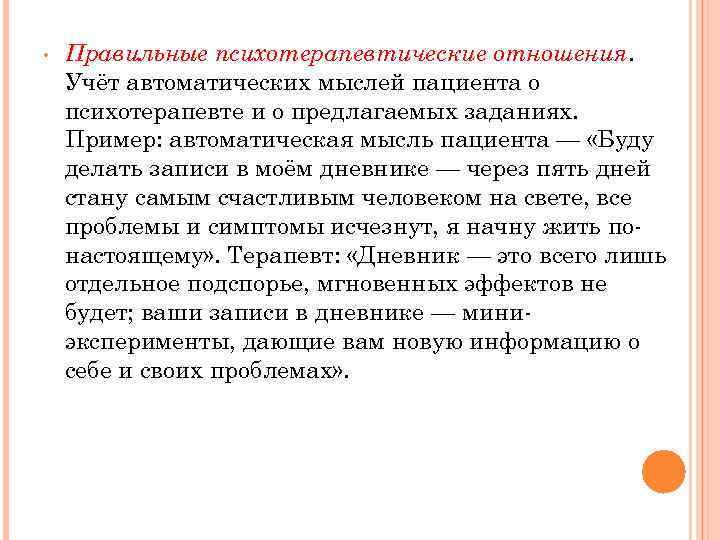 • Правильные психотерапевтические отношения. Учёт автоматических мыслей пациента о психотерапевте и о предлагаемых заданиях. Пример: автоматическая мысль пациента — «Буду делать записи в моём дневнике — через пять дней стану самым счастливым человеком на свете, все проблемы и симптомы исчезнут, я начну жить по-настоящему». Терапевт: «Дневник — это всего лишь отдельное подспорье, мгновенных эффектов не будет; ваши записи в дневнике — мини-эксперименты, дающие вам новую информацию о себе и своих проблемах».